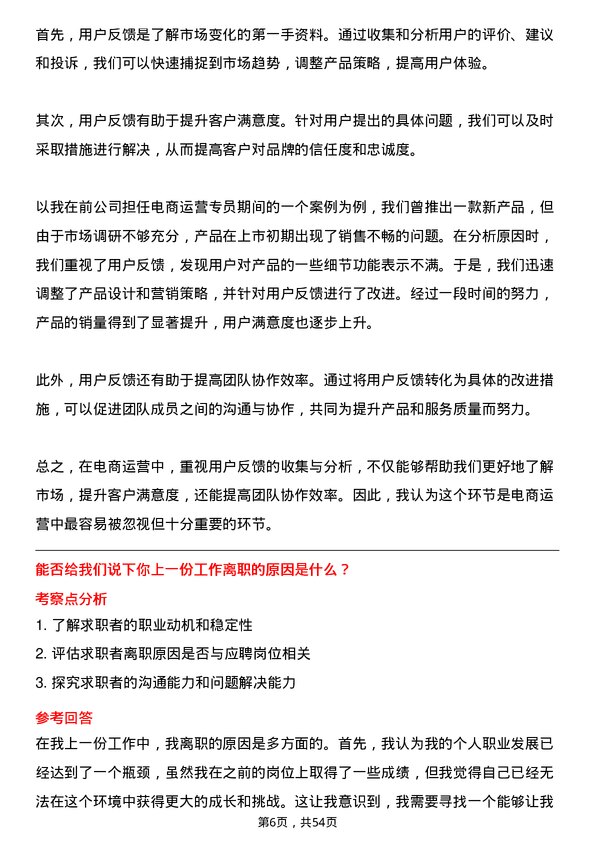 首先，用户反馈是了解市场变化的第一手资料。通过收集和分析用户的评价、建议和投诉，我们可以快速捕捉到市场趋势，调整产品策略，提高用户体验。

其次，用户反馈有助于提升客户满意度。针对用户提出的具体问题，我们可以及时采取措施进行解决，从而提高客户对品牌的信任度和忠诚度。

以我在前公司担任电商运营专员期间的一个案例为例，我们曾推出一款新产品，但由于市场调研不够充分，产品在上市初期出现了销售不畅的问题。在分析原因时，我们重视了用户反馈，发现用户对产品的一些细节功能表示不满。于是，我们迅速调整了产品设计和营销策略，并针对用户反馈进行了改进。经过一段时间的努力，产品的销量得到了显著提升，用户满意度也逐步上升。

此外，用户反馈还有助于提高团队协作效率。通过将用户反馈转化为具体的改进措施，可以促进团队成员之间的沟通与协作，共同为提升产品和服务质量而努力。

总之，在电商运营中，重视用户反馈的收集与分析，不仅能够帮助我们更好地了解市场，提升客户满意度，还能提高团队协作效率。因此，我认为这个环节是电商运营中最容易被忽视但十分重要的环节。

能否给我们说下你上一份工作离职的原因是什么？

考察点分析

1. 了解求职者的职业动机和稳定性
2. 评估求职者离职原因是否与应聘岗位相关
3. 探究求职者的沟通能力和问题解决能力

参考回答

在我上一份工作中，我离职的原因是多方面的。首先，我认为我的个人职业发展已经达到了一个瓶颈，虽然我在之前的岗位上取得了一些成绩，但我觉得自己已经无法在这个环境中获得更大的成长和挑战。这让我意识到，我需要寻找一个能够让我

第6页，共54页